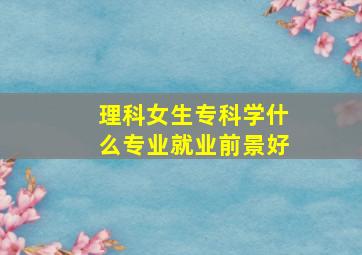 理科女生专科学什么专业就业前景好